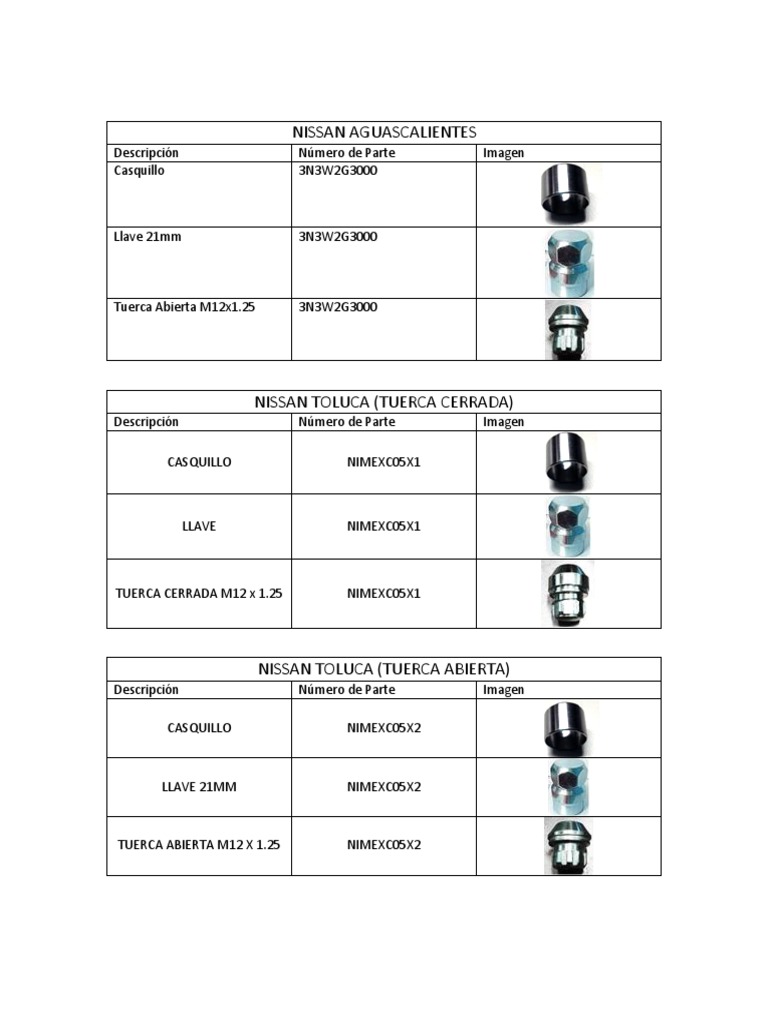 NISSAN AGUASCALIENTES

| Descripción | Número de Parte | Imagen |
|---|---|---|
| Casquillo | 3N3W2G3000 | |
| Llave 21mm | 3N3W2G3000 | |
| Tuerca Abierta M12x1.25 | 3N3W2G3000 | |

NISSAN TOLUCA (TUERCA CERRADA)

| Descripción | Número de Parte | Imagen |
|---|---|---|
| CASQUILLO | NIMEXC05X1 | |
| LLAVE | NIMEXC05X1 | |
| TUERCA CERRADA M12 x 1.25 | NIMEXC05X1 | |

NISSAN TOLUCA (TUERCA ABIERTA)

| Descripción | Número de Parte | Imagen |
|---|---|---|
| CASQUILLO | NIMEXC05X2 | |
| LLAVE 21MM | NIMEXC05X2 | |
| TUERCA ABIERTA M12 X 1.25 | NIMEXC05X2 | |